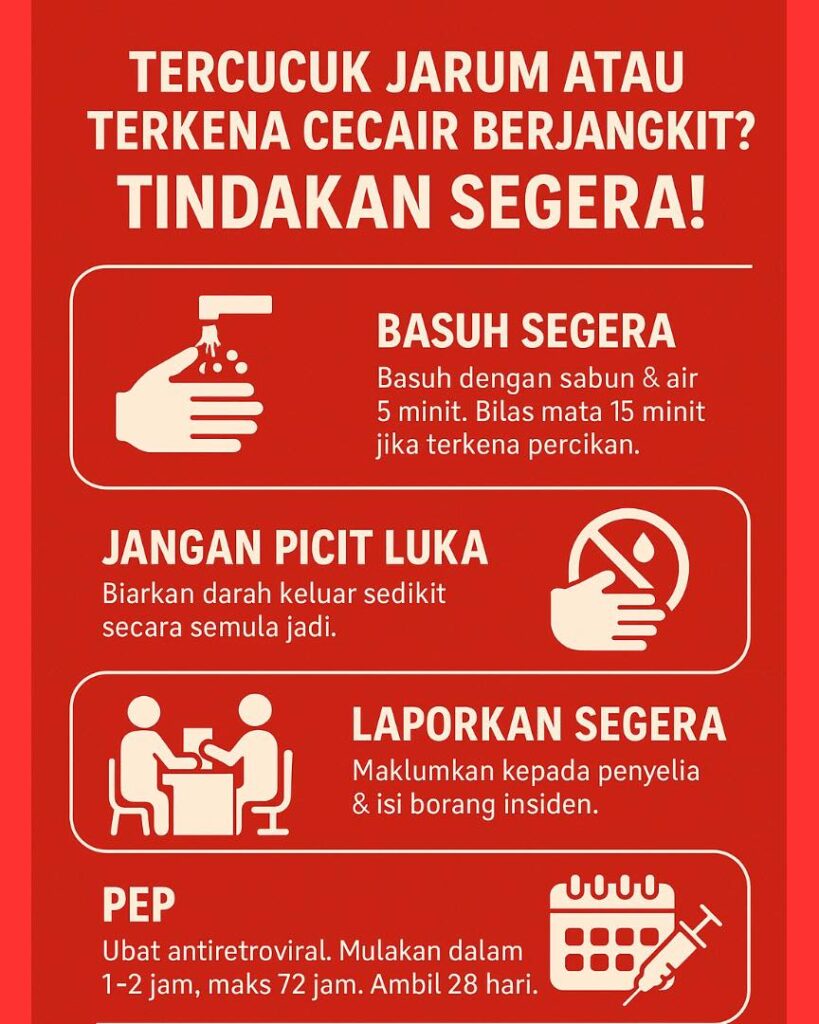 TERCUCUK JARUM ATAU TERKENA CECAIR BERJANGKIT?
TINDAKAN SEGERA!

BASUH SEGERA
Basuh dengan sabun & air 5 minit. Bilas mata 15 minit jika terkena percikan.

JANGAN PICIT LUKA
Biarkan darah keluar sedikit secara semula jadi.

LAPORKAN SEGERA
Maklumkan kepada penyelia & isi borang insiden.

PEP
Ubat antiretroviral. Mulakan dalam 1-2 jam, maks 72 jam. Ambil 28 hari.